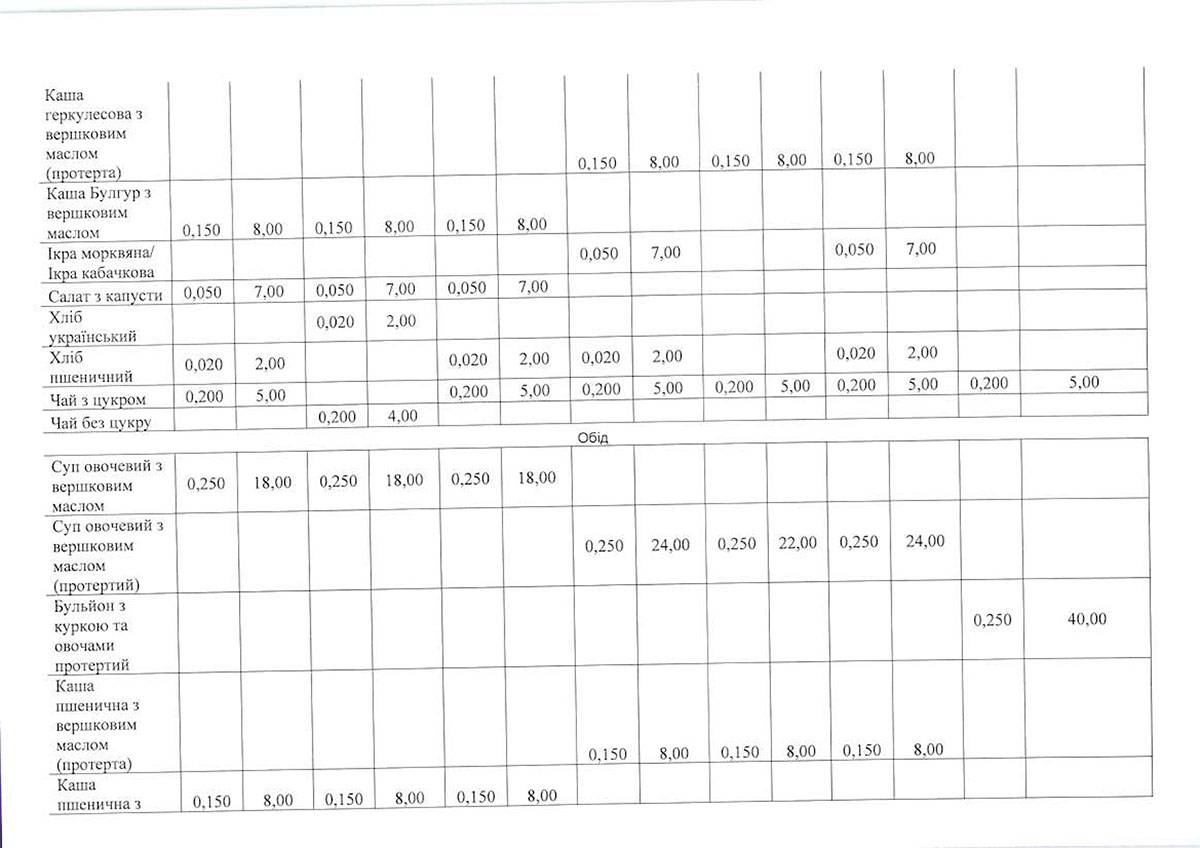 | Каша геркулесова з вершковим маслом (протерта) | | | | | | | 0,150 | 8,00 | 0,150 | 8,00 | 0,150 | 8,00 | | |
|---|---|---|---|---|---|---|---|---|---|---|---|---|---|---|
| Каша Булгур з вершковим маслом | 0,150 | 8,00 | 0,150 | 8,00 | 0,150 | 8,00 | | | | | | | | |
| Ікра морквяна/ Ікра кабачкова | | | | | | | 0,050 | 7,00 | | | 0,050 | 7,00 | | |
| Салат з капусти | 0,050 | 7,00 | 0,050 | 7,00 | 0,050 | 7,00 | | | | | | | | |
| Хліб український | | | 0,020 | 2,00 | | | | | | | | | | |
| Хліб пшеничний | 0,020 | 2,00 | | | 0,020 | 2,00 | 0,020 | 2,00 | | | 0,020 | 2,00 | | |
| Чай з цукром | 0,200 | 5,00 | | | 0,200 | 5,00 | 0,200 | 5,00 | 0,200 | 5,00 | 0,200 | 5,00 | 0,200 | 5,00 |
| Чай без цукру | | | 0,200 | 4,00 | | | | | | | | | | |
| Обід | | | | | | | | | | | | | | |
| Суп овочевий з вершковим маслом | 0,250 | 18,00 | 0,250 | 18,00 | 0,250 | 18,00 | | | | | | | | |
| Суп овочевий з вершковим маслом (протертий) | | | | | | | 0,250 | 24,00 | 0,250 | 22,00 | 0,250 | 24,00 | | |
| Бульйон з куркою та овочами протертий | | | | | | | | | | | | | 0,250 | 40,00 |
| Каша пшенична з вершковим маслом (протерта) | | | | | | | 0,150 | 8,00 | 0,150 | 8,00 | 0,150 | 8,00 | | |
| Каша пшенична з | 0,150 | 8,00 | 0,150 | 8,00 | 0,150 | 8,00 | | | | | | | | |